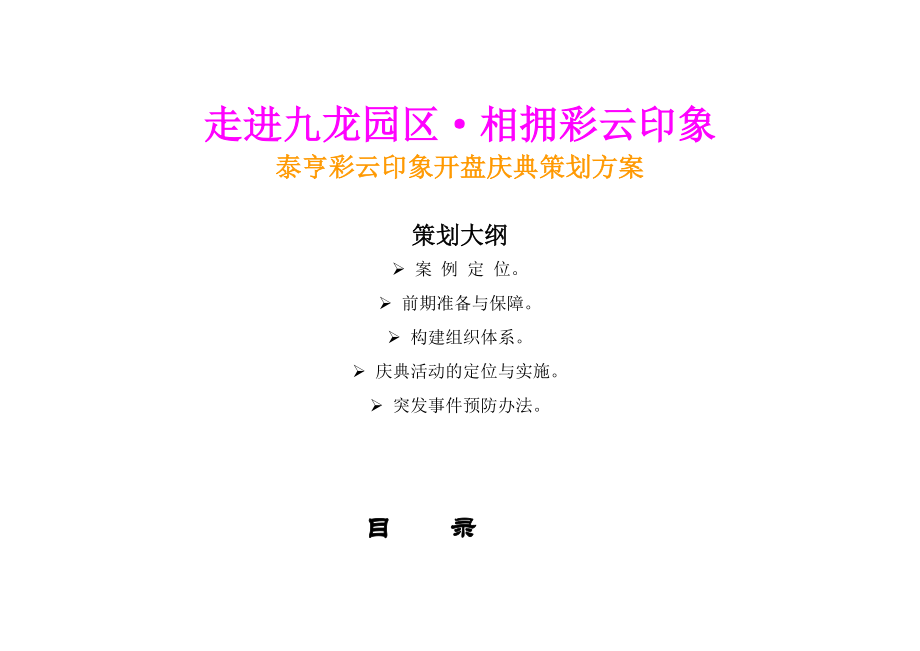 走进九龙园区·相拥彩云印象
泰亨彩云印象开盘庆典策划方案

策划大纲

➢ 案 例 定 位。

➢ 前期准备与保障。

➢ 构建组织体系。

➢ 庆典活动的定位与实施。

➢ 突发事件预防办法。

目 录